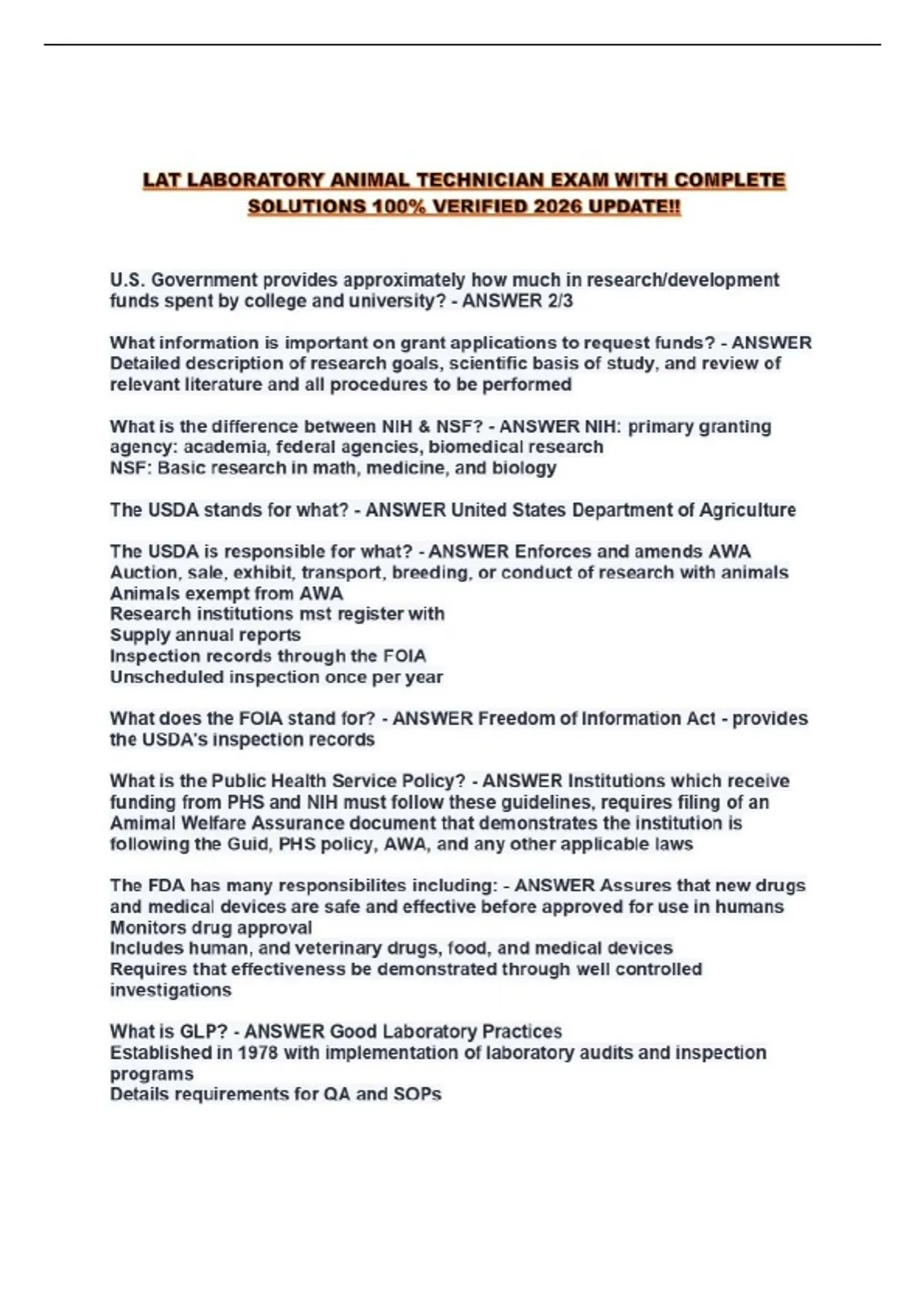 LAT LABORATORY ANIMAL TECHNICIAN EXAM WITH COMPLETE SOLUTIONS 100% VERIFIED 2026 UPDATE!!

U.S. Government provides approximately how much in research/development funds spent by college and university? - ANSWER 2/3

What information is important on grant applications to request funds? - ANSWER Detailed description of research goals, scientific basis of study, and review of relevant literature and all procedures to be performed

What is the difference between NIH & NSF? - ANSWER NIH: primary granting agency: academia, federal agencies, biomedical research
NSF: Basic research in math, medicine, and biology

The USDA stands for what? - ANSWER United States Department of Agriculture

The USDA is responsible for what? - ANSWER Enforces and amends AWA
Auction, sale, exhibit, transport, breeding, or conduct of research with animals
Animals exempt from AWA
Research institutions mst register with
Supply annual reports
Inspection records through the FOIA
Unscheduled inspection once per year

What does the FOIA stand for? - ANSWER Freedom of Information Act - provides the USDA's inspection records

What is the Public Health Service Policy? - ANSWER Institutions which receive funding from PHS and NIH must follow these guidelines, requires filing of an Amimal Welfare Assurance document that demonstrates the institution is following the Guid, PHS policy, AWA, and any other applicable laws

The FDA has many responsibilites including: - ANSWER Assures that new drugs and medical devices are safe and effective before approved for use in humans
Monitors drug approval
Includes human, and veterinary drugs, food, and medical devices
Requires that effectiveness be demonstrated through well controlled investigations

What is GLP? - ANSWER Good Laboratory Practices
Established in 1978 with implementation of laboratory audits and inspection programs
Details requirements for QA and SOPs